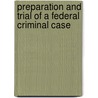 preparation and trial of a federal criminal case